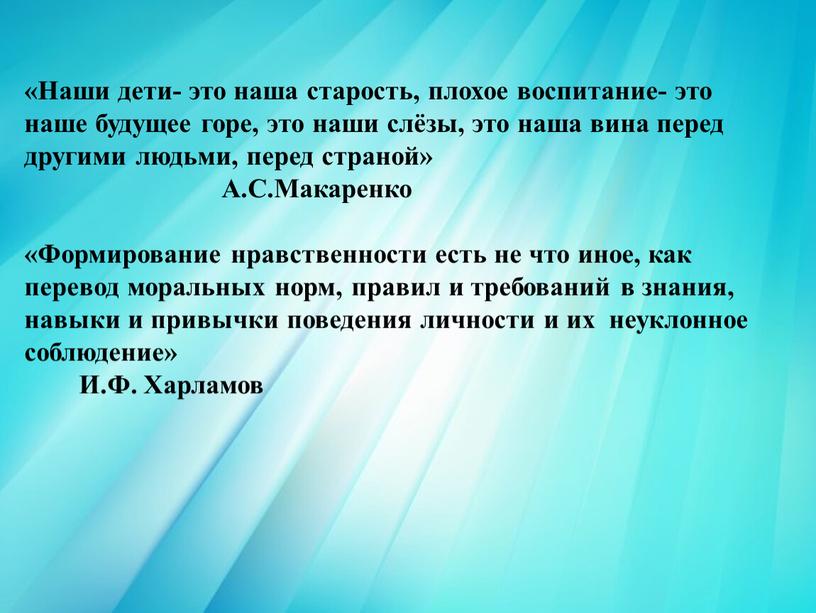 «Наши дети- это наша старость, плохое воспитание- это наше будущее горе, это наши слёзы, это наша вина перед другими людьми, перед страной»
А.С.Макаренко

«Формирование нравственности есть не что иное, как перевод моральных норм, правил и требований в знания, навыки и привычки поведения личности и их неуклонное соблюдение»
И.Ф. Харламов